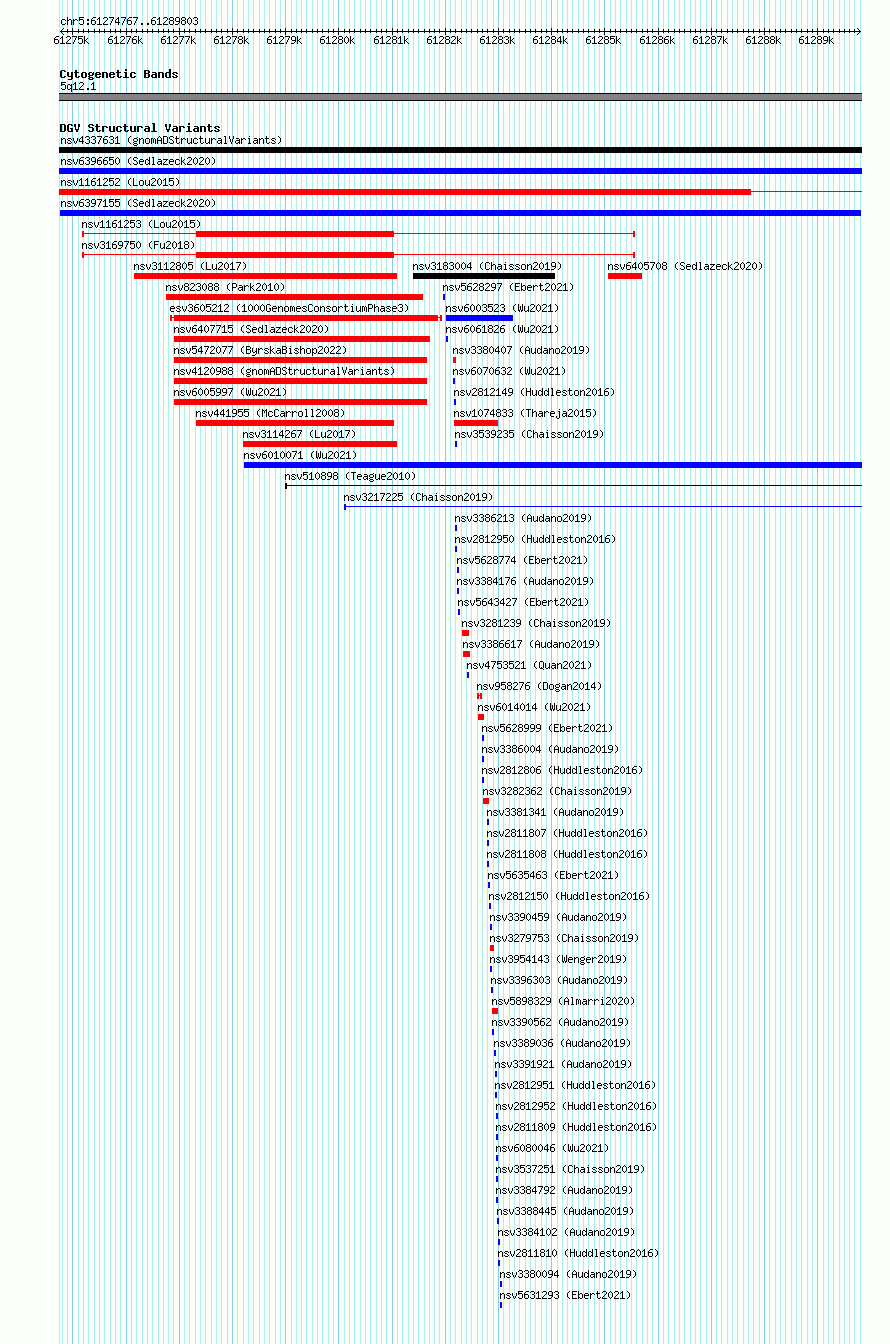 chr5:61274767..61289803

61275k 61276k 61277k 61278k 61279k 61280k 61281k 61282k 61283k 61284k 61285k 61286k 61287k 61288k 61289k

Cytogenetic Bands
5q12.1

DGV Structural Variants
nsv4337631 (gnomADStructuralVariants)
nsv6396650 (Sedlazeck2020)
nsv1161252 (Lou2015)
nsv6397155 (Sedlazeck2020)
nsv1161253 (Lou2015)
nsv3169750 (Fu2018)
nsv3112805 (Lu2017)
nsv3183004 (Chaisson2019)
nsv6405708 (Sedlazeck2020)
nsv823088 (Park2010)
nsv5628297 (Ebert2021)
esv3605212 (1000GenomesConsortiumPhase3)
nsv6003523 (Wu2021)
nsv6407715 (Sedlazeck2020)
nsv6061826 (Wu2021)
nsv5472077 (ByrskaBishop2022)
nsv3380407 (Audano2019)
nsv4120988 (gnomADStructuralVariants)
nsv6070632 (Wu2021)
nsv6005997 (Wu2021)
nsv2812149 (Huddleston2016)
nsv441955 (McCarroll2008)
nsv1074833 (Thareja2015)
nsv3114267 (Lu2017)
nsv3539235 (Chaisson2019)
nsv6010071 (Wu2021)
nsv510898 (Teague2010)
nsv3217225 (Chaisson2019)
nsv3386213 (Audano2019)
nsv2812950 (Huddleston2016)
nsv5628774 (Ebert2021)
nsv3384176 (Audano2019)
nsv5643427 (Ebert2021)
nsv3281239 (Chaisson2019)
nsv3386617 (Audano2019)
nsv4753521 (Quan2021)
nsv958276 (Dogan2014)
nsv6014014 (Wu2021)
nsv5628999 (Ebert2021)
nsv3386004 (Audano2019)
nsv2812806 (Huddleston2016)
nsv3282362 (Chaisson2019)
nsv3381341 (Audano2019)
nsv2811807 (Huddleston2016)
nsv2811808 (Huddleston2016)
nsv5635463 (Ebert2021)
nsv2812150 (Huddleston2016)
nsv3390459 (Audano2019)
nsv3279753 (Chaisson2019)
nsv3954143 (Wenger2019)
nsv3396303 (Audano2019)
nsv5898329 (Almarri2020)
nsv3390562 (Audano2019)
nsv3389036 (Audano2019)
nsv3391921 (Audano2019)
nsv2812951 (Huddleston2016)
nsv2812952 (Huddleston2016)
nsv2811809 (Huddleston2016)
nsv6080046 (Wu2021)
nsv3537251 (Chaisson2019)
nsv3384792 (Audano2019)
nsv3388445 (Audano2019)
nsv3384102 (Audano2019)
nsv2811810 (Huddleston2016)
nsv3380094 (Audano2019)
nsv5631293 (Ebert2021)